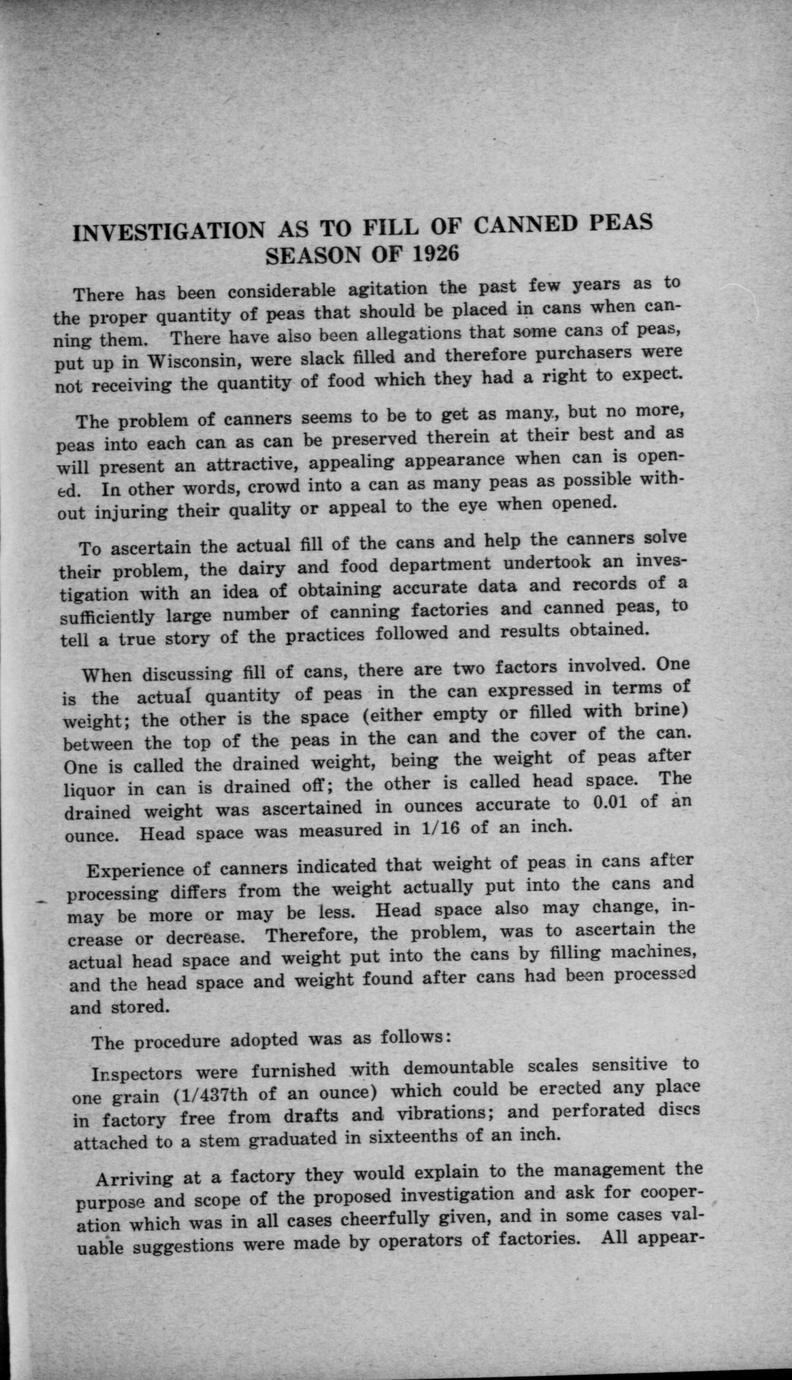 INVESTIGATION AS TO FILL OF CANNED PEAS SEASON OF 1926

There has been considerable agitation the past few years as to the proper quantity of peas that should be placed in cans when canning them. There have also been allegations that some cans of peas, put up in Wisconsin, were slack filled and therefore purchasers were not receiving the quantity of food which they had a right to expect.

The problem of canners seems to be to get as many, but no more, peas into each can as can be preserved therein at their best and as will present an attractive, appealing appearance when can is opened. In other words, crowd into a can as many peas as possible without injuring their quality or appeal to the eye when opened.

To ascertain the actual fill of the cans and help the canners solve their problem, the dairy and food department undertook an investigation with an idea of obtaining accurate data and records of a sufficiently large number of canning factories and canned peas, to tell a true story of the practices followed and results obtained.

When discussing fill of cans, there are two factors involved. One is the actual quantity of peas in the can expressed in terms of weight; the other is the space (either empty or filled with brine) between the top of the peas in the can and the cover of the can. One is called the drained weight, being the weight of peas after liquor in can is drained off; the other is called head space. The drained weight was ascertained in ounces accurate to 0.01 of an ounce. Head space was measured in 1/16 of an inch.

Experience of canners indicated that weight of peas in cans after processing differs from the weight actually put into the cans and may be more or may be less. Head space also may change, increase or decrease. Therefore, the problem, was to ascertain the actual head space and weight put into the cans by filling machines, and the head space and weight found after cans had been processed and stored.

The procedure adopted was as follows:

Inspectors were furnished with demountable scales sensitive to one grain (1/437th of an ounce) which could be erected any place in factory free from drafts and vibrations; and perforated discs attached to a stem graduated in sixteenths of an inch.

Arriving at a factory they would explain to the management the purpose and scope of the proposed investigation and ask for cooperation which was in all cases cheerfully given, and in some cases valuable suggestions were made by operators of factories. All appear-